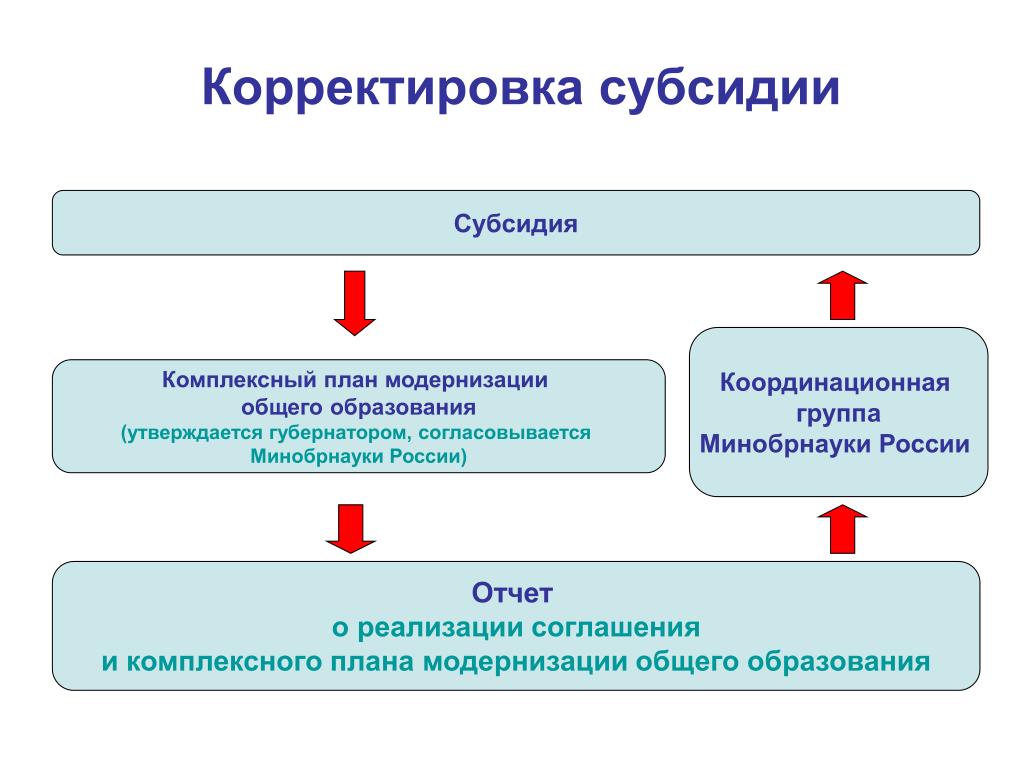 Корректировка субсидии

Субсидия

Комплексный план модернизации общего образования (утверждается губернатором, согласовывается Минобрнауки России)

Координационная группа Минобрнауки России

Отчет
о реализации соглашения
и комплексного плана модернизации общего образования